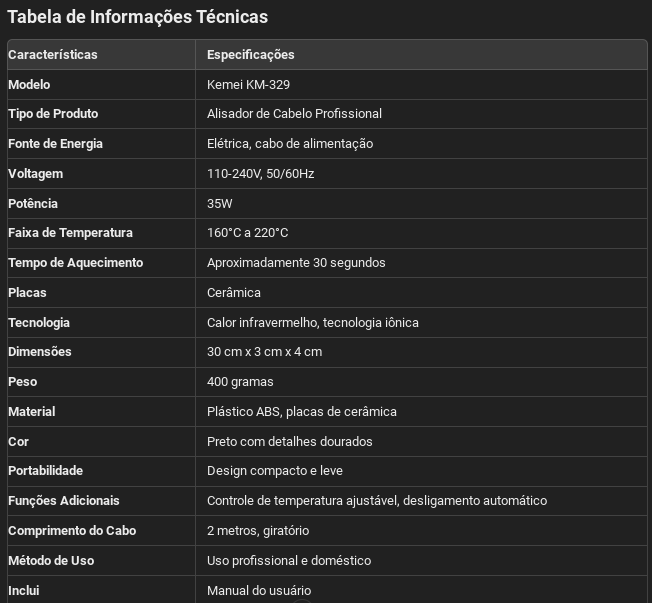 Tabela de Informações Técnicas

| Características | Especificações |
|---|---|
| Modelo | Kemei KM-329 |
| Tipo de Produto | Alisador de Cabelo Profissional |
| Fonte de Energia | Elétrica, cabo de alimentação |
| Voltagem | 110-240V, 50/60Hz |
| Potência | 35W |
| Faixa de Temperatura | 160°C a 220°C |
| Tempo de Aquecimento | Aproximadamente 30 segundos |
| Placas | Cerâmica |
| Tecnologia | Calor infravermelho, tecnologia iônica |
| Dimensões | 30 cm x 3 cm x 4 cm |
| Peso | 400 gramas |
| Material | Plástico ABS, placas de cerâmica |
| Cor | Preto com detalhes dourados |
| Portabilidade | Design compacto e leve |
| Funções Adicionais | Controle de temperatura ajustável, desligamento automático |
| Comprimento do Cabo | 2 metros, giratório |
| Método de Uso | Uso profissional e doméstico |
| Inclui | Manual do usuário |